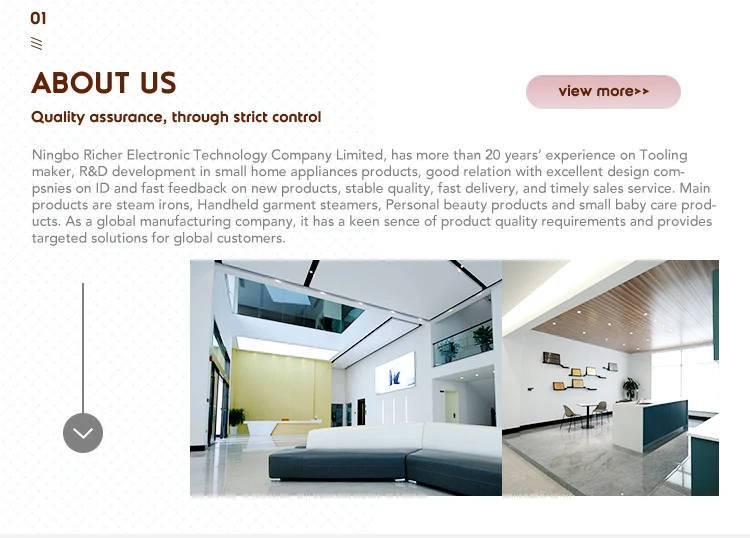 01

ABOUT US

view more>>

Quality assurance, through strict control

Ningbo Richer Electronic Technology Company Limited, has more than 20 years' experience on Tooling maker, R&D development in small home appliances products, good relation with excellent design compsnies on ID and fast feedback on new products, stable quality, fast delivery, and timely sales service. Main products are steam irons, Handheld garment steamers, Personal beauty products and small baby care products. As a global manufacturing company, it has a keen sence of product quality requirements and provides targeted solutions for global customers.